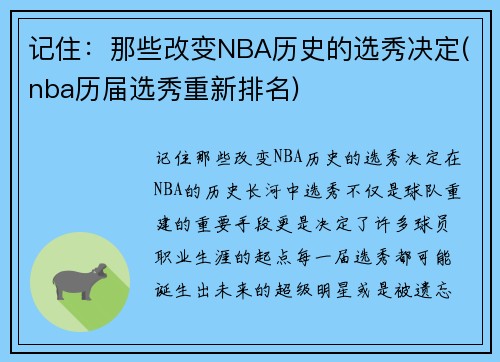 记住：那些改变NBA历史的选秀决定(nba历届选秀重新排名)

记住那些改变NBA历史的选秀决定在NBA的历史长河中选秀不仅是球队重建的重要手段更是决定了许多球员职业生涯的起点每一届选秀都可能诞生出未来的超级明星或是被遗忘